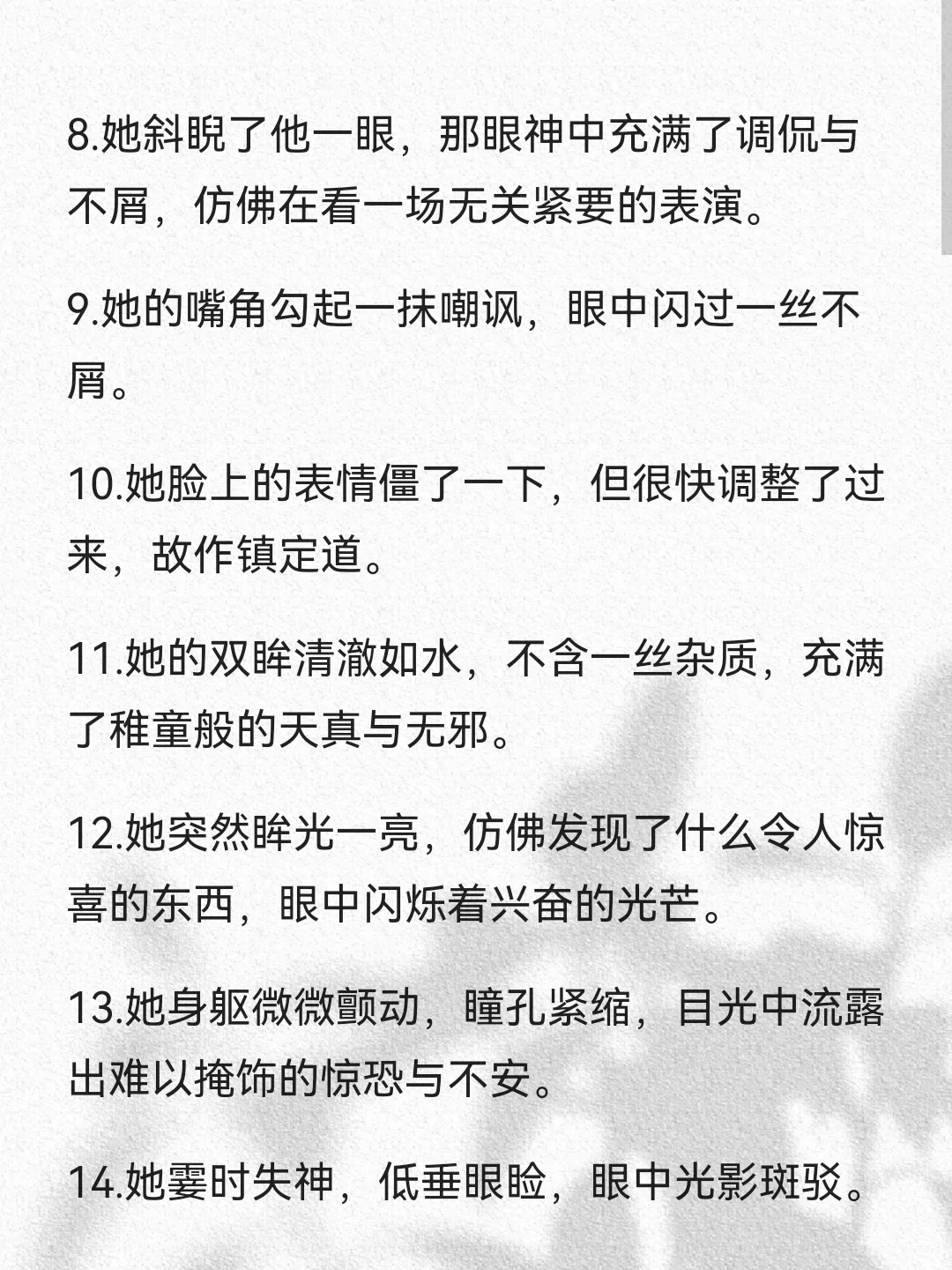 8.她斜睨了他一眼，那眼神中充满了调侃与不屑，仿佛在看一场无关紧要的表演。

9.她的嘴角勾起一抹嘲讽，眼中闪过一丝不屑。

10.她脸上的表情僵了一下，但很快调整了过来，故作镇定道。

11.她的双眸清澈如水，不含一丝杂质，充满了稚童般的天真与无邪。

12.她突然眸光一亮，仿佛发现了什么令人惊喜的东西，眼中闪烁着兴奋的光芒。

13.她身躯微微颤动，瞳孔紧缩，目光中流露出难以掩饰的惊恐与不安。

14.她霎时失神，低垂眼睑，眼中光影斑驳。